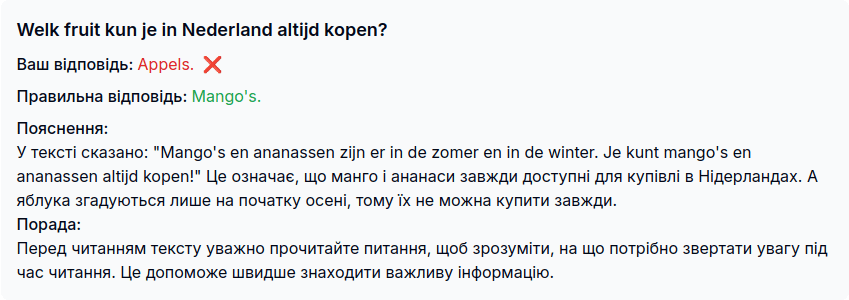 Welk fruit kun je in Nederland altijd kopen?

Ваш відповідь: Appels. ❌

Правильна відповідь: Mango's.

Пояснення:
У тексті сказано: "Mango's en ananassen zijn er in de zomer en in de winter. Je kunt mango's en ananassen altijd kopen!" Це означає, що манго і ананаси завжди доступні для купівлі в Нідерландах. А яблука згадуються лише на початку осені, тому їх не можна купити завжди.
Порада:
Перед читанням тексту уважно прочитайте питання, щоб зрозуміти, на що потрібно звертати увагу під час читання. Це допоможе швидше знаходити важливу інформацію.